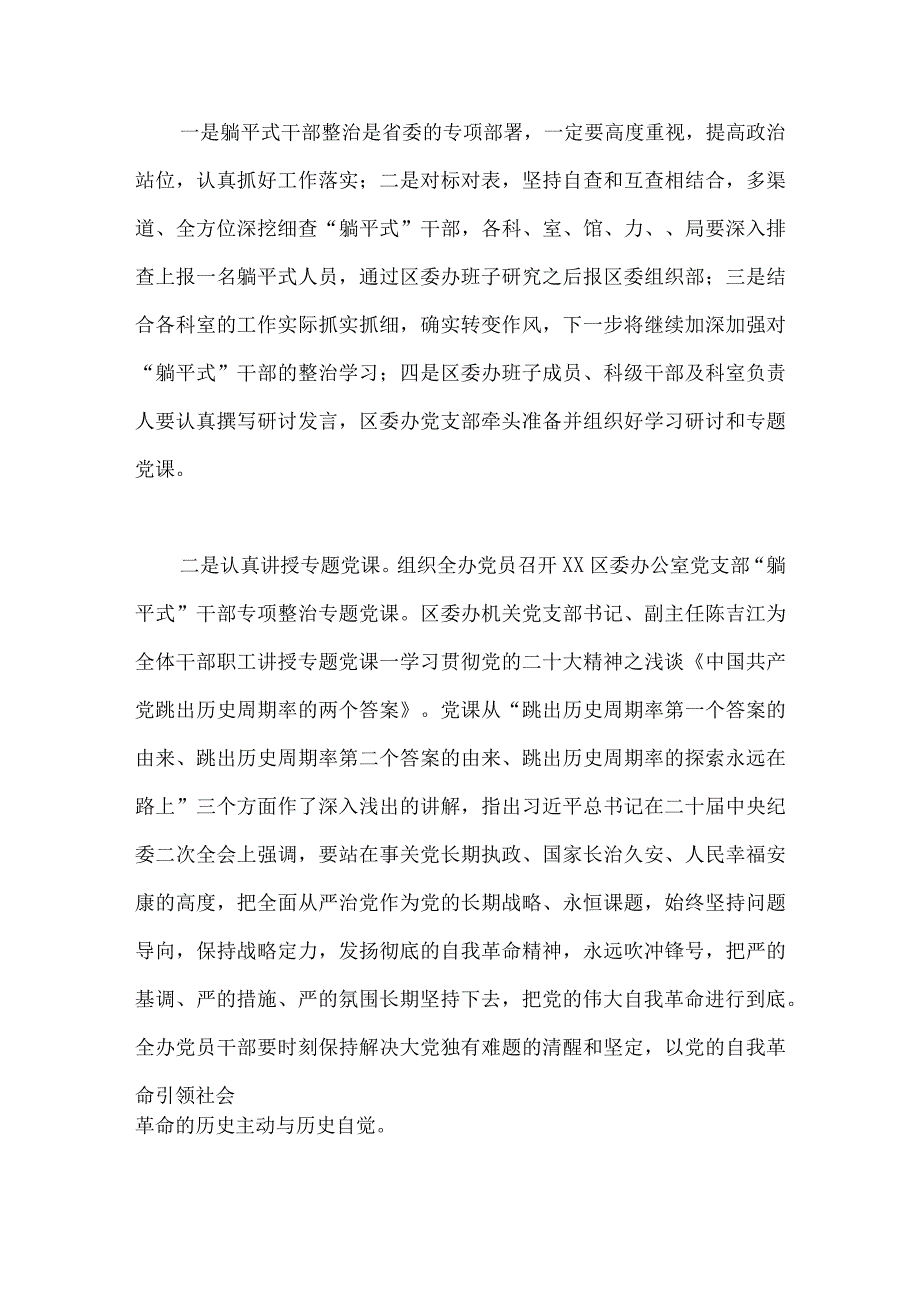 一是躺平式干部整治是省委的专项部署，一定要高度重视，提高政治站位，认真抓好工作落实；二是对标对表，坚持自查和互查相结合，多渠道、全方位深挖细查“躺平式”干部，各科、室、馆、力、、局要深入排查上报一名躺平式人员，通过区委办班子研究之后报区委组织部；三是结合各科室的工作实际抓实抓细，确实转变作风，下一步将继续加深加强对“躺平式”干部的整治学习；四是区委办班子成员、科级干部及科室负责人要认真撰写研讨发言，区委办党支部牵头准备并组织好学习研讨和专题党课。

二是认真讲授专题党课。组织全办党员召开XX区委办公室党支部“躺平式”干部专项整治专题党课。区委办机关党支部书记、副主任陈吉江为全体干部职工讲授专题党课一学习贯彻党的二十大精神之浅谈《中国共产党跳出历史周期率的两个答案》。党课从“跳出历史周期率第一个答案的由来、跳出历史周期率第二个答案的由来、跳出历史周期率的探索永远在路上”三个方面作了深入浅出的讲解，指出习近平总书记在二十届中央纪委二次全会上强调，要站在事关党长期执政、国家长治久安、人民幸福安康的高度，把全面从严治党作为党的长期战略、永恒课题，始终坚持问题导向，保持战略定力，发扬彻底的自我革命精神，永远吹冲锋号，把严的基调、严的措施、严的氛围长期坚持下去，把党的伟大自我革命进行到底。全办党员干部要时刻保持解决大党独有难题的清醒和坚定，以党的自我革命引领社会
革命的历史主动与历史自觉。